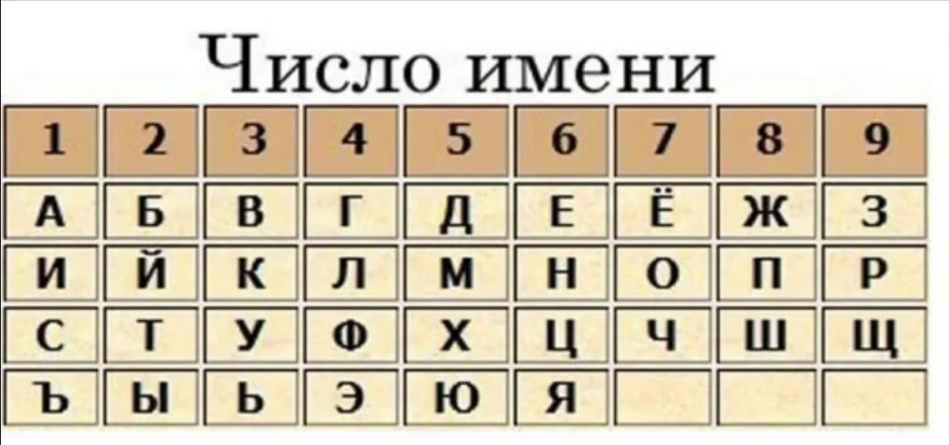 Число имени

| 1 | 2 | 3 | 4 | 5 | 6 | 7 | 8 | 9 |
|---|---|---|---|---|---|---|---|---|
| А | Б | В | Г | Д | Е | Ё | Ж | З |
| И | Й | К | Л | М | Н | О | П | Р |
| С | Т | У | Ф | Х | Ц | Ч | Ш | Щ |
| Ъ | Ы | Ь | Э | Ю | Я | | | |